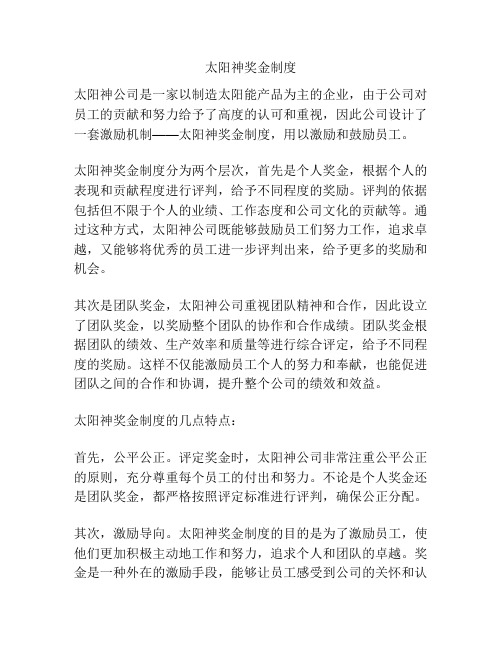 太阳神奖金制度

太阳神公司是一家以制造太阳能产品为主的企业，由于公司对员工的贡献和努力给予了高度的认可和重视，因此公司设计了一套激励机制——太阳神奖金制度，用以激励和鼓励员工。

太阳神奖金制度分为两个层次，首先是个人奖金，根据个人的表现和贡献程度进行评判，给予不同程度的奖励。评判的依据包括但不限于个人的业绩、工作态度和公司文化的贡献等。通过这种方式，太阳神公司既能够鼓励员工们努力工作，追求卓越，又能够将优秀的员工进一步评判出来，给予更多的奖励和机会。

其次是团队奖金，太阳神公司重视团队精神和合作，因此设立了团队奖金，以奖励整个团队的协作和合作成绩。团队奖金根据团队的绩效、生产效率和质量等进行综合评定，给予不同程度的奖励。这样不仅能激励员工个人的努力和奉献，也能促进团队之间的合作和协调，提升整个公司的绩效和效益。

太阳神奖金制度的几点特点：

首先，公平公正。评定奖金时，太阳神公司非常注重公平公正的原则，充分尊重每个员工的付出和努力。不论是个人奖金还是团队奖金，都严格按照评定标准进行评判，确保公正分配。

其次，激励导向。太阳神奖金制度的目的是为了激励员工，使他们更加积极主动地工作和努力，追求个人和团队的卓越。奖金是一种外在的激励手段，能够让员工感受到公司的关怀和认